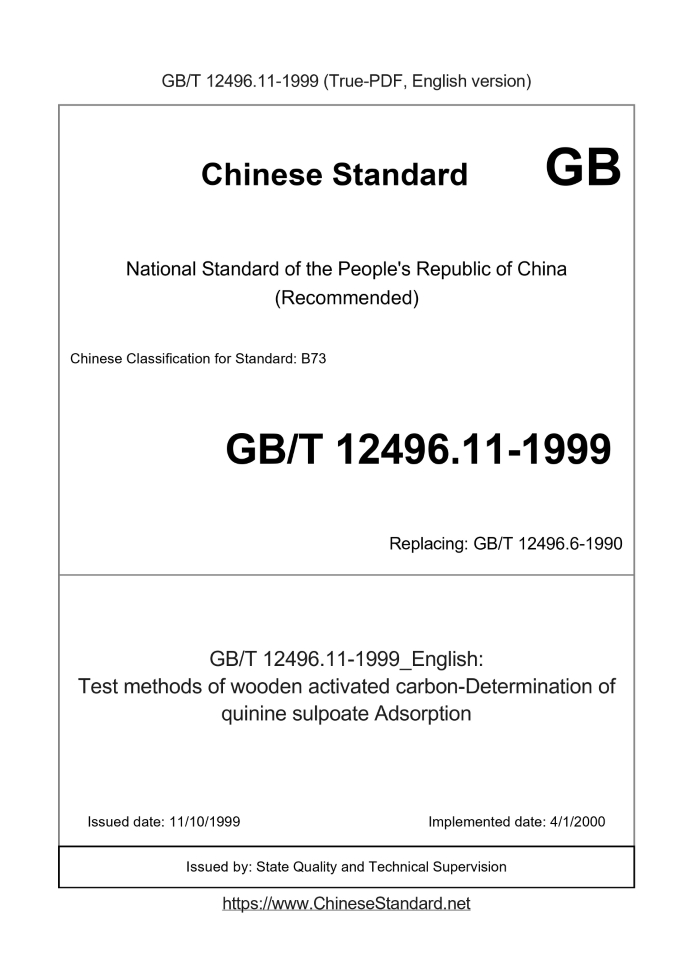 GB/T 12496.11-1999 (True-PDF, English version)

Chinese Standard GB

National Standard of the People's Republic of China (Recommended)

Chinese Classification for Standard: B73

GB/T 12496.11-1999

Replacing: GB/T 12496.6-1990

GB/T 12496.11-1999_English: Test methods of wooden activated carbon-Determination of quinine sulpoate Adsorption

Issued date: 11/10/1999

Implemented date: 4/1/2000

Issued by: State Quality and Technical Supervision

https://www.ChineseStandard.net